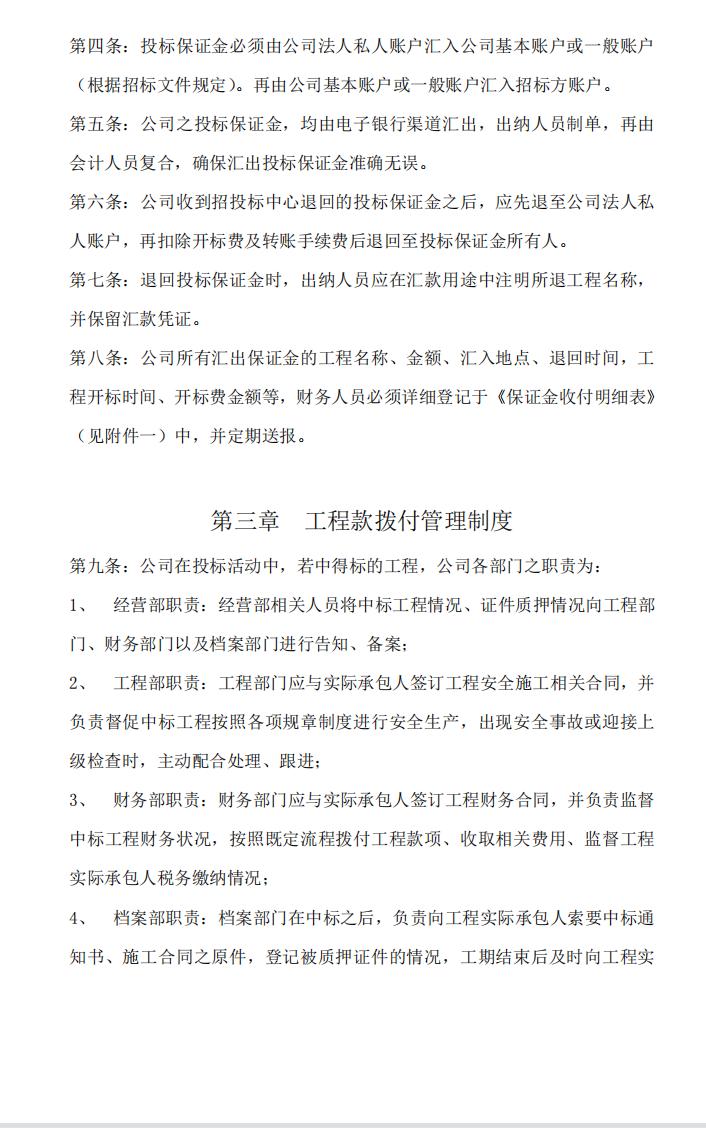 第四条：投标保证金必须由公司法人私人账户汇入公司基本账户或一般账户（根据招标文件规定）。再由公司基本账户或一般账户汇入招标方账户。

第五条：公司之投标保证金，均由电子银行渠道汇出，出纳人员制单，再由会计人员复合，确保汇出投标保证金准确无误。

第六条：公司收到招投标中心退回的投标保证金之后，应先退至公司法人私人账户，再扣除开标费及转账手续费后退回至投标保证金所有人。

第七条：退回投标保证金时，出纳人员应在汇款用途中注明所退工程名称，并保留汇款凭证。

第八条：公司所有汇出保证金的工程名称、金额、汇入地点、退回时间，工程开标时间、开标费金额等，财务人员必须详细登记于《保证金收付明细表》（见附件一）中，并定期送报。

第三章　工程款拨付管理制度

第九条：公司在投标活动中，若中得标的工程，公司各部门之职责为：

1、　经营部职责：经营部相关人员将中标工程情况、证件质押情况向工程部门、财务部门以及档案部门进行告知、备案；

2、　工程部职责：工程部门应与实际承包人签订工程安全施工相关合同，并负责督促中标工程按照各项规章制度进行安全生产，出现安全事故或迎接上级检查时，主动配合处理、跟进；

3、　财务部职责：财务部门应与实际承包人签订工程财务合同，并负责监督中标工程财务状况，按照既定流程拨付工程款项、收取相关费用、监督工程实际承包人税务缴纳情况；

4、　档案部职责：档案部门在中标之后，负责向工程实际承包人索要中标通知书、施工合同之原件，登记被质押证件的情况，工期结束后及时向工程实